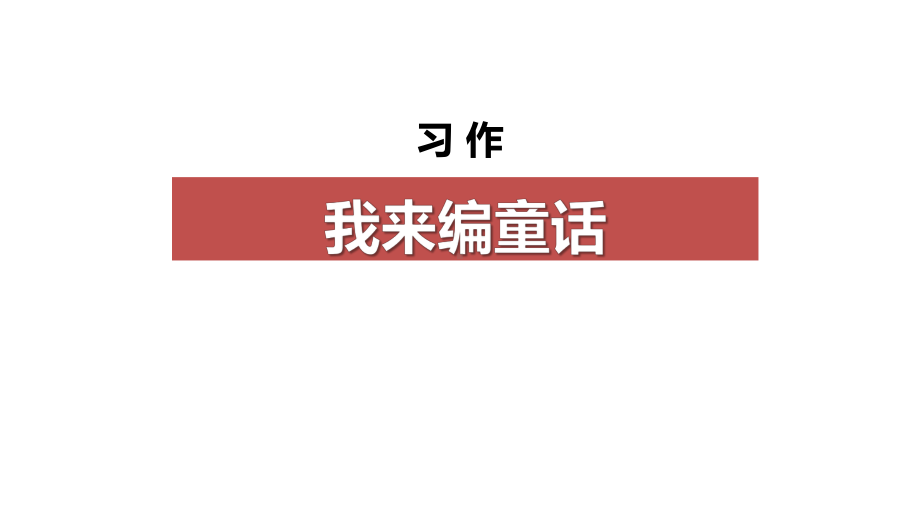 习 作

我来编童话